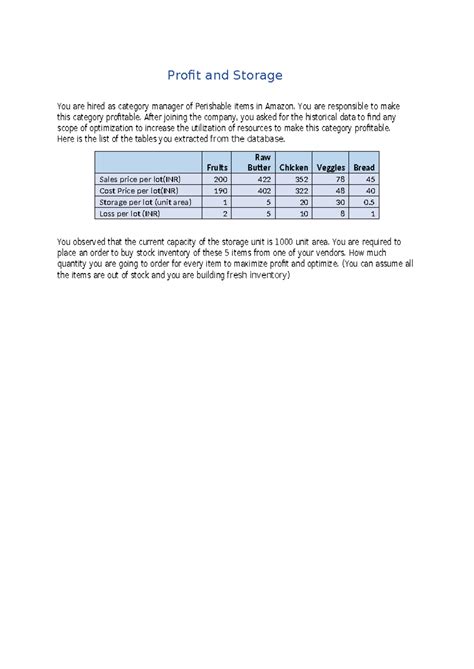 Profit and Storage

You are hired as category manager of Perishable items in Amazon. You are responsible to make this category profitable. After joining the company, you asked for the historical data to find any scope of optimization to increase the utilization of resources to make this category profitable. Here is the list of the tables you extracted from the database.

| | Fruits | Raw Butter | Chicken | Veggies | Bread |
|---|---|---|---|---|---|
| Sales price per lot(INR) | 200 | 422 | 352 | 78 | 45 |
| Cost Price per lot(INR) | 190 | 402 | 322 | 48 | 40 |
| Storage per lot (unit area) | 1 | 5 | 20 | 30 | 0.5 |
| Loss per lot (INR) | 2 | 5 | 10 | 8 | 1 |

You observed that the current capacity of the storage unit is 1000 unit area. You are required to place an order to buy stock inventory of these 5 items from one of your vendors. How much quantity you are going to order for every item to maximize profit and optimize. (You can assume all the items are out of stock and you are building fresh inventory)